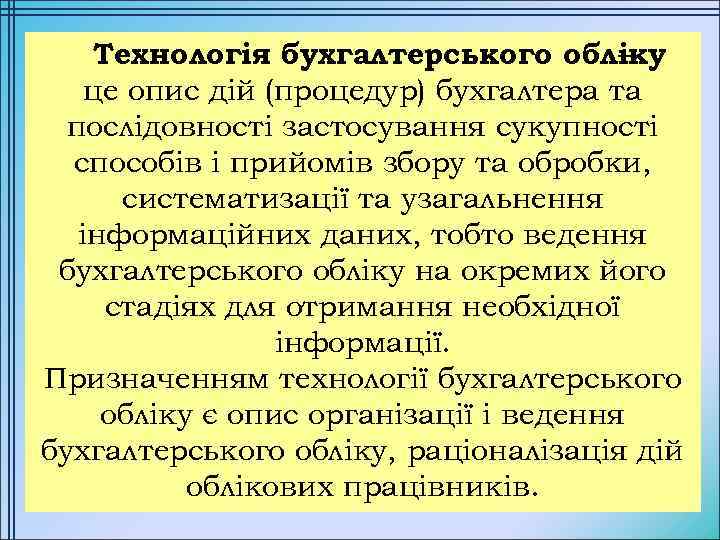 Технологія бухгалтерського обліку це опис дій (процедур) бухгалтера та послідовності застосування сукупності способів і прийомів збору та обробки, систематизації та узагальнення інформаційних даних, тобто ведення бухгалтерського обліку на окремих його стадіях для отримання необхідної інформації.

Призначенням технології бухгалтерського обліку є опис організації і ведення бухгалтерського обліку, раціоналізація дій облікових працівників.